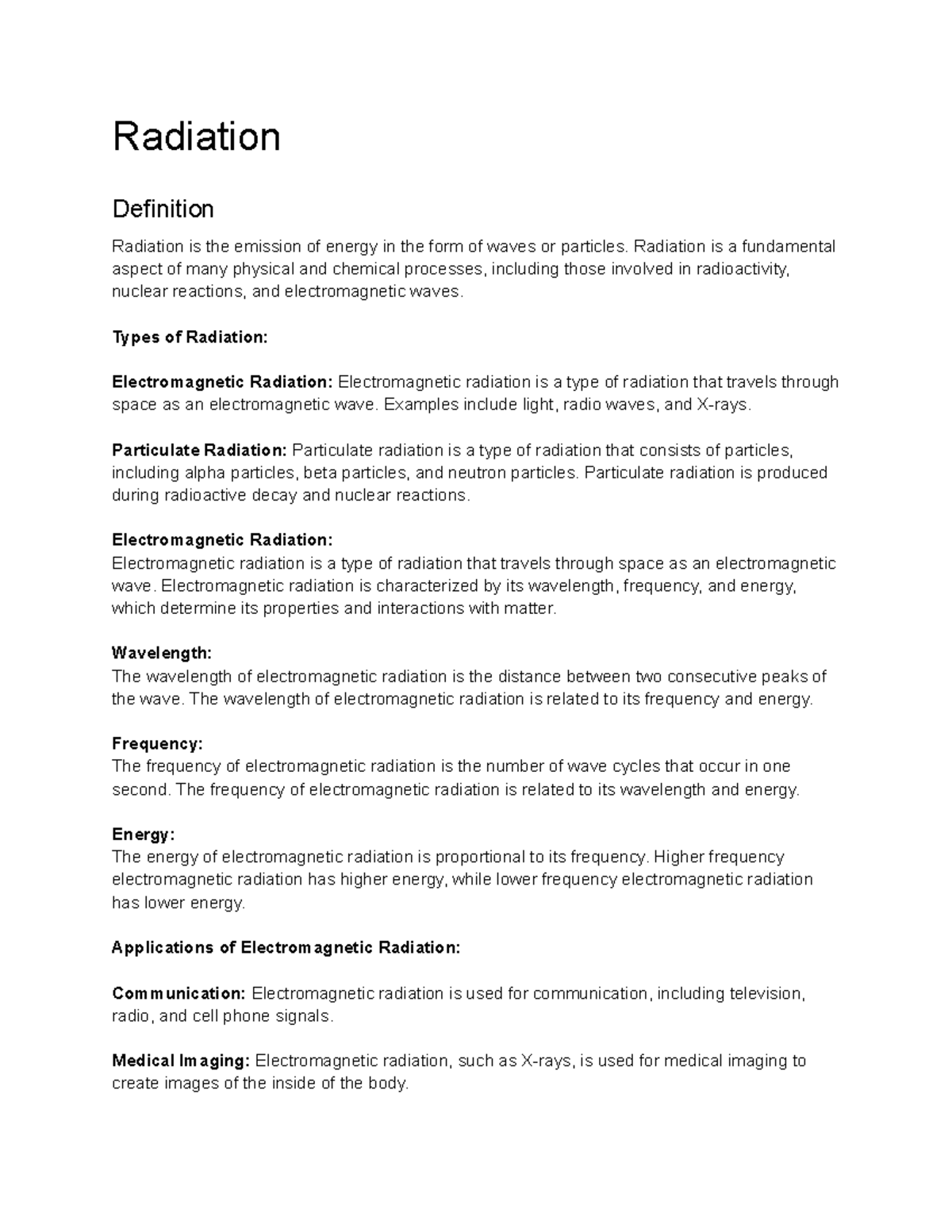 Radiation

Definition

Radiation is the emission of energy in the form of waves or particles. Radiation is a fundamental aspect of many physical and chemical processes, including those involved in radioactivity, nuclear reactions, and electromagnetic waves.

Types of Radiation:

Electromagnetic Radiation: Electromagnetic radiation is a type of radiation that travels through space as an electromagnetic wave. Examples include light, radio waves, and X-rays.

Particulate Radiation: Particulate radiation is a type of radiation that consists of particles, including alpha particles, beta particles, and neutron particles. Particulate radiation is produced during radioactive decay and nuclear reactions.

Electromagnetic Radiation:
Electromagnetic radiation is a type of radiation that travels through space as an electromagnetic wave. Electromagnetic radiation is characterized by its wavelength, frequency, and energy, which determine its properties and interactions with matter.

Wavelength:
The wavelength of electromagnetic radiation is the distance between two consecutive peaks of the wave. The wavelength of electromagnetic radiation is related to its frequency and energy.

Frequency:
The frequency of electromagnetic radiation is the number of wave cycles that occur in one second. The frequency of electromagnetic radiation is related to its wavelength and energy.

Energy:
The energy of electromagnetic radiation is proportional to its frequency. Higher frequency electromagnetic radiation has higher energy, while lower frequency electromagnetic radiation has lower energy.

Applications of Electromagnetic Radiation:

Communication: Electromagnetic radiation is used for communication, including television, radio, and cell phone signals.

Medical Imaging: Electromagnetic radiation, such as X-rays, is used for medical imaging to create images of the inside of the body.